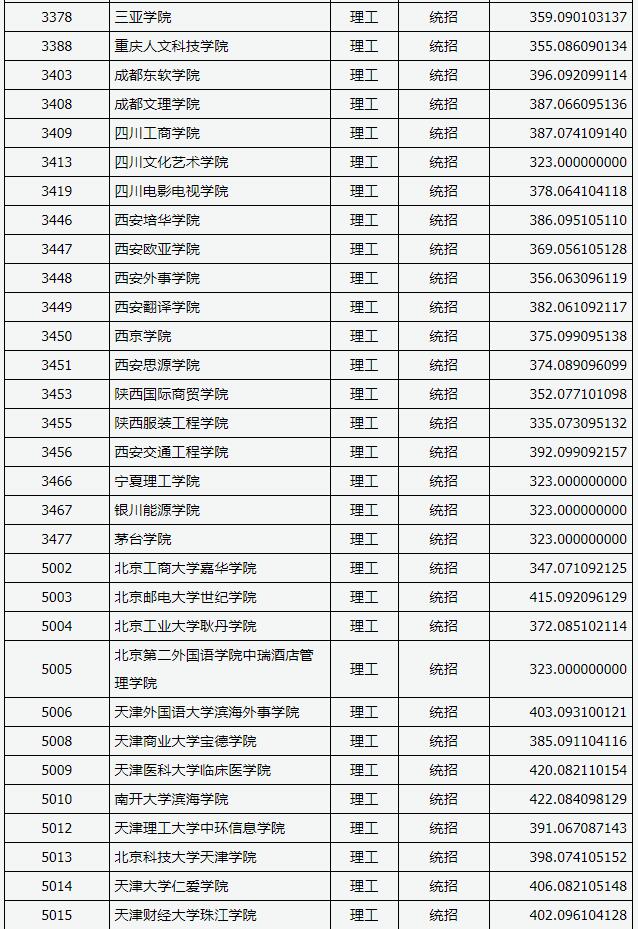 | 3378 | 三亚学院 | 理工 | 统招 | 359.090103137 |
|---|---|---|---|---|
| 3388 | 重庆人文科技学院 | 理工 | 统招 | 355.086090134 |
| 3403 | 成都东软学院 | 理工 | 统招 | 396.092099114 |
| 3408 | 成都文理学院 | 理工 | 统招 | 387.066095136 |
| 3409 | 四川工商学院 | 理工 | 统招 | 387.074109140 |
| 3413 | 四川文化艺术学院 | 理工 | 统招 | 323.000000000 |
| 3419 | 四川电影电视学院 | 理工 | 统招 | 378.064104118 |
| 3446 | 西安培华学院 | 理工 | 统招 | 386.095105110 |
| 3447 | 西安欧亚学院 | 理工 | 统招 | 369.056105128 |
| 3448 | 西安外事学院 | 理工 | 统招 | 356.063096119 |
| 3449 | 西安翻译学院 | 理工 | 统招 | 382.061092117 |
| 3450 | 西京学院 | 理工 | 统招 | 375.099095138 |
| 3451 | 西安思源学院 | 理工 | 统招 | 374.089096099 |
| 3453 | 陕西国际商贸学院 | 理工 | 统招 | 352.077101098 |
| 3455 | 陕西服装工程学院 | 理工 | 统招 | 335.073095132 |
| 3456 | 西安交通工程学院 | 理工 | 统招 | 392.099092157 |
| 3466 | 宁夏理工学院 | 理工 | 统招 | 323.000000000 |
| 3467 | 银川能源学院 | 理工 | 统招 | 323.000000000 |
| 3477 | 茅台学院 | 理工 | 统招 | 323.000000000 |
| 5002 | 北京工商大学嘉华学院 | 理工 | 统招 | 347.071092125 |
| 5003 | 北京邮电大学世纪学院 | 理工 | 统招 | 415.092096129 |
| 5004 | 北京工业大学耿丹学院 | 理工 | 统招 | 372.085102114 |
| 5005 | 北京第二外国语学院中瑞酒店管理学院 | 理工 | 统招 | 323.000000000 |
| 5006 | 天津外国语大学滨海外事学院 | 理工 | 统招 | 403.093100121 |
| 5008 | 天津商业大学宝德学院 | 理工 | 统招 | 385.091104116 |
| 5009 | 天津医科大学临床医学院 | 理工 | 统招 | 420.082110154 |
| 5010 | 南开大学滨海学院 | 理工 | 统招 | 422.084098129 |
| 5012 | 天津理工大学中环信息学院 | 理工 | 统招 | 391.067087143 |
| 5013 | 北京科技大学天津学院 | 理工 | 统招 | 398.074105152 |
| 5014 | 天津大学仁爱学院 | 理工 | 统招 | 406.082105148 |
| 5015 | 天津财经大学珠江学院 | 理工 | 统招 | 402.096104128 |